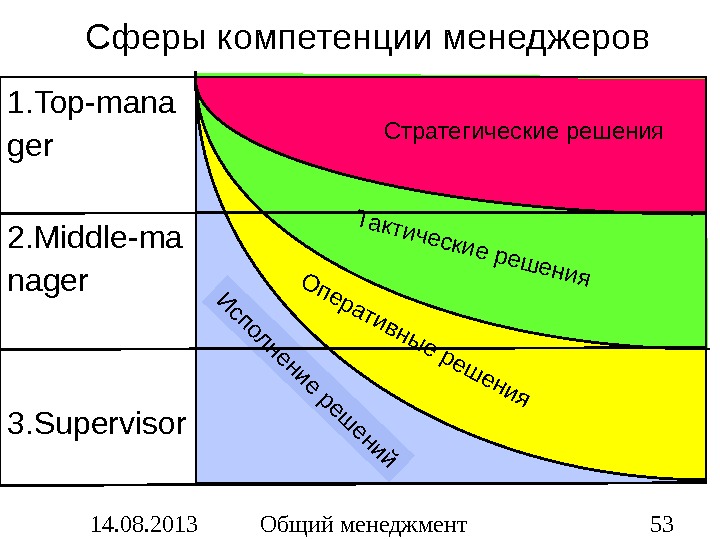 Сферы компетенции менеджеров

1.Top-manager

2.Middle-manager

3.Supervisor

Стратегические решения

Тактические решения

Оперативные решения

Исполнение решений

14.08.2013 Общий менеджмент 53